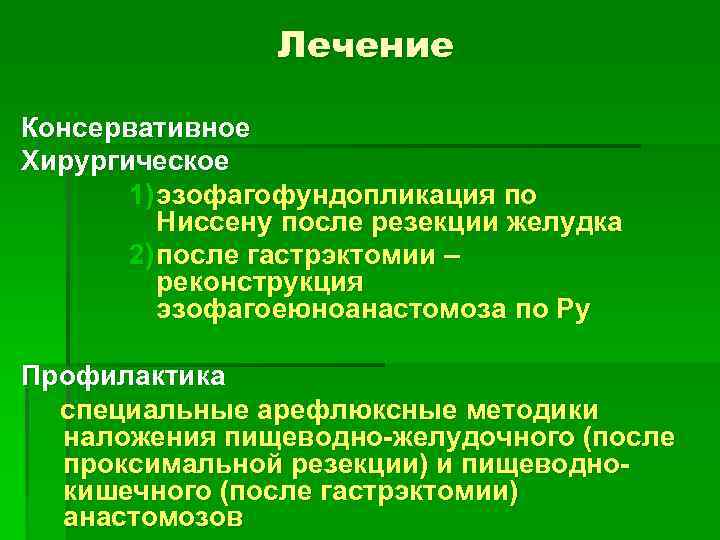 Лечение

Консервативное
Хирургическое

1) эзофагофундопликация по Ниссену после резекции желудка
2) после гастрэктомии – реконструкция эзофагоеюноанастомоза по Ру

Профилактика

специальные арефлюксные методики наложения пищеводно-желудочного (после проксимальной резекции) и пищеводно-кишечного (после гастрэктомии) анастомозов